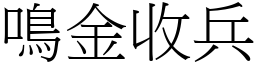 鳴金收兵